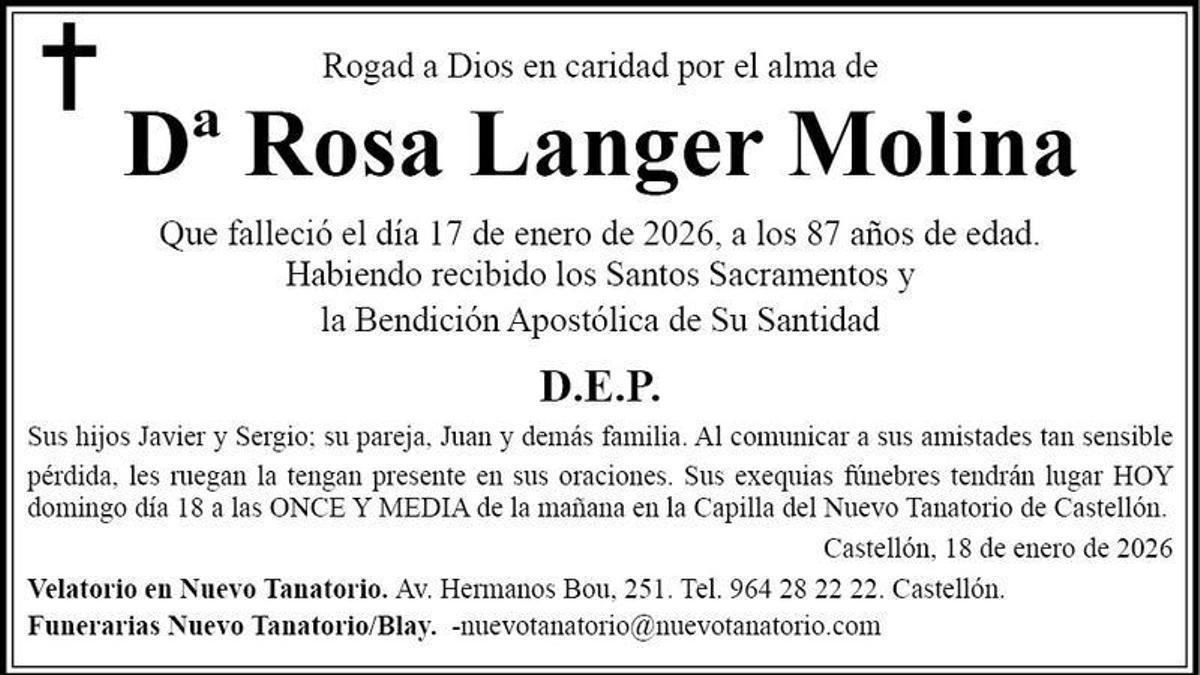 Rogad a Dios en caridad por el alma de

Dª Rosa Langer Molina

Que falleció el día 17 de enero de 2026, a los 87 años de edad.
Habiendo recibido los Santos Sacramentos y
la Bendición Apostólica de Su Santidad

D.E.P.

Sus hijos Javier y Sergio; su pareja, Juan y demás familia. Al comunicar a sus amistades tan sensible pérdida, les ruegan la tengan presente en sus oraciones. Sus exequias fúnebres tendrán lugar HOY domingo día 18 a las ONCE Y MEDIA de la mañana en la Capilla del Nuevo Tanatorio de Castellón.

Castellón, 18 de enero de 2026

Velatorio en Nuevo Tanatorio. Av. Hermanos Bou, 251. Tel. 964 28 22 22. Castellón.
Funerarias Nuevo Tanatorio/Blay. -nuevotanatorio@nuevotanatorio.com